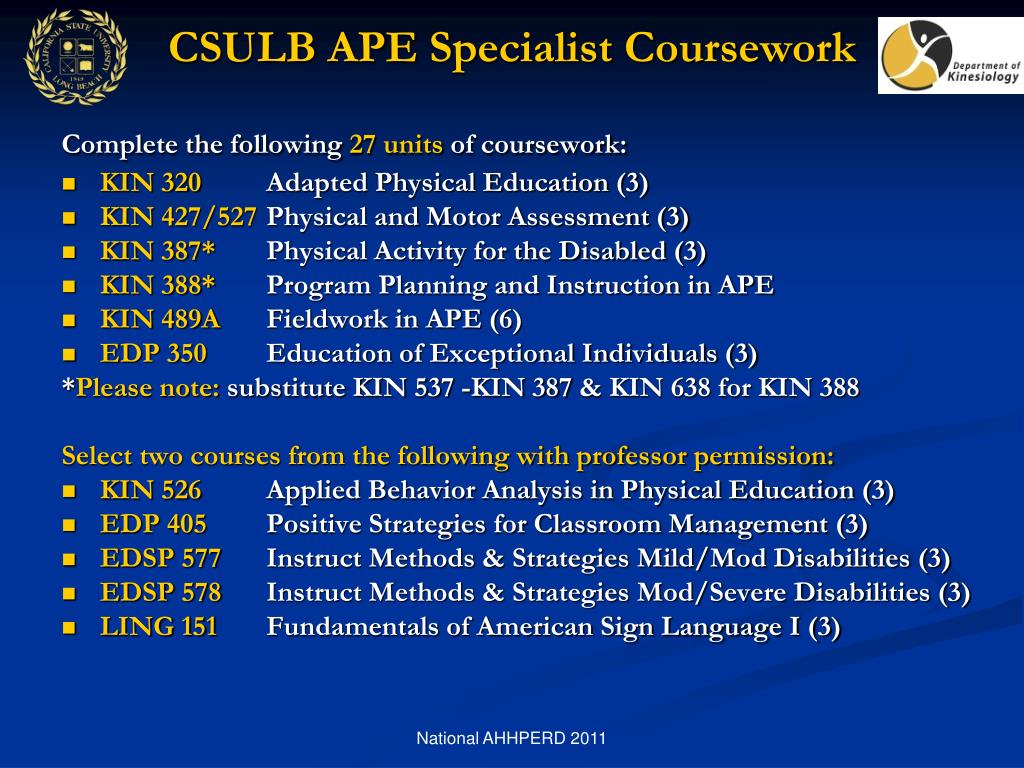 CALIFORNIA STATE UNIVERSITY LONG BEACH 1949

CSULB APE Specialist Coursework

Department of Kinesiology

Complete the following 27 units of coursework:

- KIN 320 Adapted Physical Education (3)
- KIN 427/527 Physical and Motor Assessment (3)
- KIN 387* Physical Activity for the Disabled (3)
- KIN 388* Program Planning and Instruction in APE
- KIN 489A Fieldwork in APE (6)
- EDP 350 Education of Exceptional Individuals (3)

*Please note: substitute KIN 537 -KIN 387 & KIN 638 for KIN 388

Select two courses from the following with professor permission:

- KIN 526 Applied Behavior Analysis in Physical Education (3)
- EDP 405 Positive Strategies for Classroom Management (3)
- EDSP 577 Instruct Methods & Strategies Mild/Mod Disabilities (3)
- EDSP 578 Instruct Methods & Strategies Mod/Severe Disabilities (3)
- LING 151 Fundamentals of American Sign Language I (3)

National AHHPERD 2011